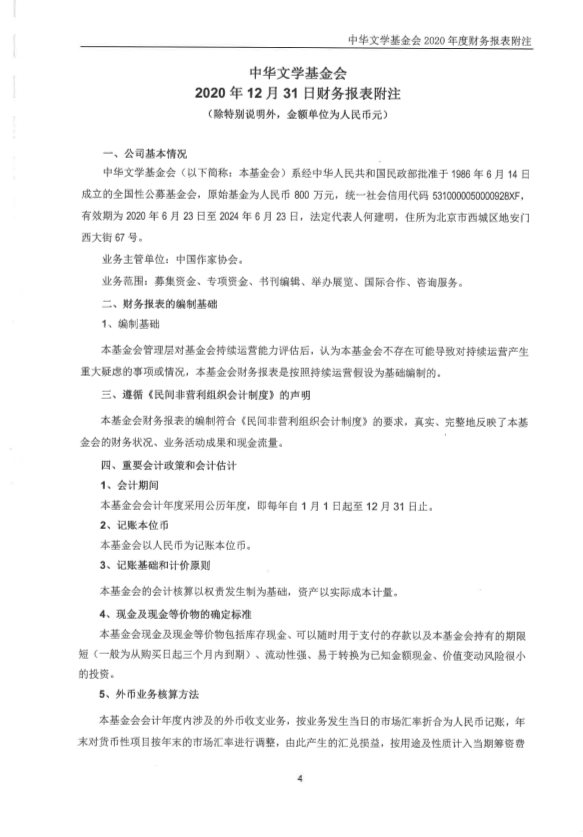 中华文学基金会 2020 年度财务报表附注

中华文学基金会
2020 年 12 月 31 日财务报表附注
（除特别说明外，金额单位为人民币元）

一、公司基本情况

中华文学基金会（以下简称：本基金会）系经中华人民共和国民政部批准于 1986 年 6 月 14 日成立的全国性公募基金会，原始基金为人民币 800 万元，统一社会信用代码 531000005000092BXF，有效期为 2020 年 6 月 23 日至 2024 年 6 月 23 日，法定代表人何建明，住所为北京市西城区地安门西大街 67 号。

业务主管单位：中国作家协会。

业务范围：募集资金、专项资金、书刊编辑、举办展览、国际合作、咨询服务。

二、财务报表的编制基础

1、编制基础

本基金会管理层对基金会持续运营能力评估后，认为本基金会不存在可能导致对持续运营产生重大疑虑的事项或情况，本基金会财务报表是按照持续运营假设为基础编制的。

三、遵循《民间非营利组织会计制度》的声明

本基金会财务报表的编制符合《民间非营利组织会计制度》的要求，真实、完整地反映了本基金会的财务状况、业务活动成果和现金流量。

四、重要会计政策和会计估计

1、会计期间

本基金会会计年度采用公历年度，即每年自 1 月 1 日起至 12 月 31 日止。

2、记账本位币

本基金会以人民币为记账本位币。

3、记账基础和计价原则

本基金会的会计核算以权责发生制为基础，资产以实际成本计量。

4、现金及现金等价物的确定标准

本基金会现金及现金等价物包括库存现金、可以随时用于支付的存款以及本基金会持有的期限短（一般为从购买日起三个月内到期）、流动性强、易于转换为已知金额现金、价值变动风险很小的投资。

5、外币业务核算方法

本基金会会计年度内涉及的外币收支业务，按业务发生当日的市场汇率折合为人民币记账，年末对货币性项目按年末的市场汇率进行调整，由此产生的汇兑损益，按用途及性质计入当期筹资费

4